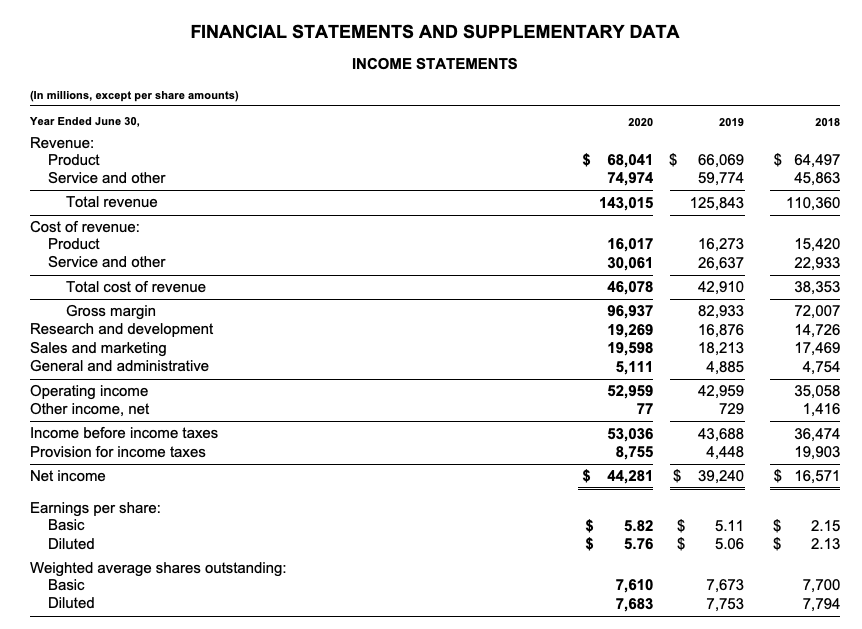 FINANCIAL STATEMENTS AND SUPPLEMENTARY DATA

INCOME STATEMENTS

(In millions, except per share amounts)

| Year Ended June 30, | 2020 | 2019 | 2018 |
|---|---|---|---|
| Revenue: | | | |
| Product | $ 68,041 | $ 66,069 | $ 64,497 |
| Service and other | 74,974 | 59,774 | 45,863 |
| Total revenue | 143,015 | 125,843 | 110,360 |
| Cost of revenue: | | | |
| Product | 16,017 | 16,273 | 15,420 |
| Service and other | 30,061 | 26,637 | 22,933 |
| Total cost of revenue | 46,078 | 42,910 | 38,353 |
| Gross margin | 96,937 | 82,933 | 72,007 |
| Research and development | 19,269 | 16,876 | 14,726 |
| Sales and marketing | 19,598 | 18,213 | 17,469 |
| General and administrative | 5,111 | 4,885 | 4,754 |
| Operating income | 52,959 | 42,959 | 35,058 |
| Other income, net | 77 | 729 | 1,416 |
| Income before income taxes | 53,036 | 43,688 | 36,474 |
| Provision for income taxes | 8,755 | 4,448 | 19,903 |
| Net income | $ 44,281 | $ 39,240 | $ 16,571 |
| Earnings per share: | | | |
| Basic | $ 5.82 | $ 5.11 | $ 2.15 |
| Diluted | $ 5.76 | $ 5.06 | $ 2.13 |
| Weighted average shares outstanding: | | | |
| Basic | 7,610 | 7,673 | 7,700 |
| Diluted | 7,683 | 7,753 | 7,794 |